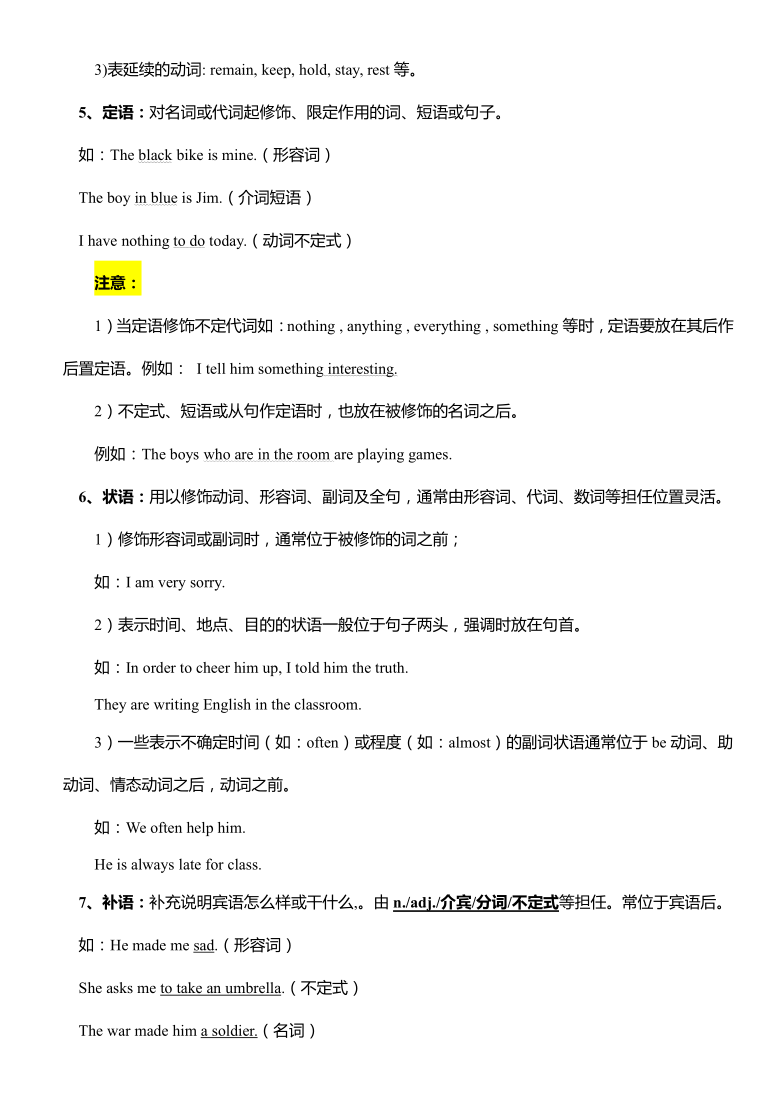 3)表延续的动词: remain, keep, hold, stay, rest 等。

5、定语：对名词或代词起修饰、限定作用的词、短语或句子。

如：The black bike is mine.（形容词）

The boy in blue is Jim.（介词短语）

I have nothing to do today.（动词不定式）

注意：

1）当定语修饰不定代词如：nothing , anything , everything , something 等时，定语要放在其后作后置定语。例如： I tell him something interesting.

2）不定式、短语或从句作定语时，也放在被修饰的名词之后。

例如：The boys who are in the room are playing games.

6、状语：用以修饰动词、形容词、副词及全句，通常由形容词、代词、数词等担任位置灵活。

1）修饰形容词或副词时，通常位于被修饰的词之前；

如：I am very sorry.

2）表示时间、地点、目的的状语一般位于句子两头，强调时放在句首。

如：In order to cheer him up, I told him the truth.

They are writing English in the classroom.

3）一些表示不确定时间（如：often）或程度（如：almost）的副词状语通常位于 be 动词、助动词、情态动词之后，动词之前。

如：We often help him.

He is always late for class.

7、补语：补充说明宾语怎么样或干什么,。由 n./adj./介宾/分词/不定式等担任。常位于宾语后。

如：He made me sad.（形容词）

She asks me to take an umbrella.（不定式）

The war made him a soldier.（名词）